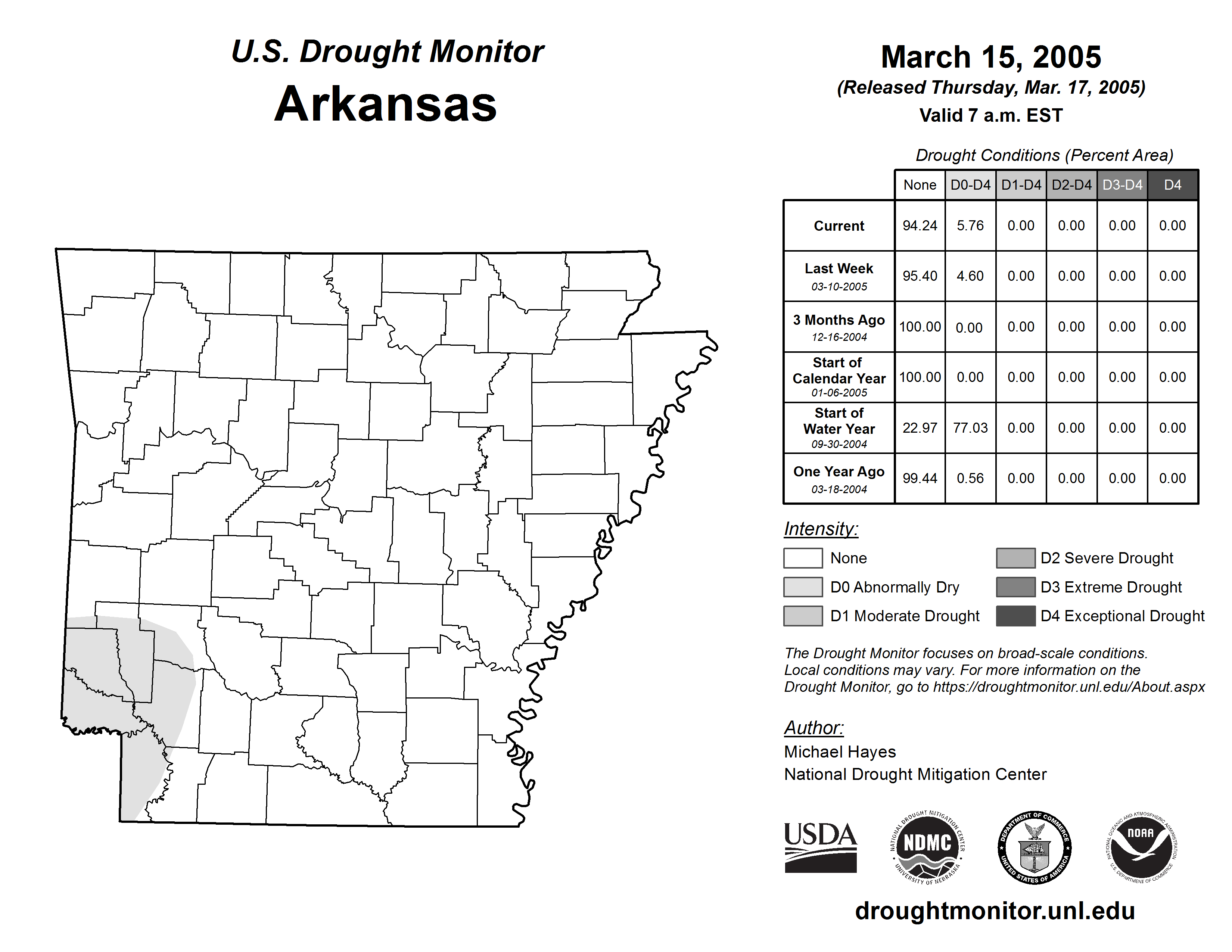 U.S. Drought Monitor
Arkansas

March 15, 2005
(Released Thursday, Mar. 17, 2005)
Valid 7 a.m. EST

Drought Conditions (Percent Area)

| | None | D0-D4 | D1-D4 | D2-D4 | D3-D4 | D4 |
|---|---|---|---|---|---|---|
| Current | 94.24 | 5.76 | 0.00 | 0.00 | 0.00 | 0.00 |
| Last Week 03-10-2005 | 95.40 | 4.60 | 0.00 | 0.00 | 0.00 | 0.00 |
| 3 Months Ago 12-16-2004 | 100.00 | 0.00 | 0.00 | 0.00 | 0.00 | 0.00 |
| Start of Calendar Year 01-06-2005 | 100.00 | 0.00 | 0.00 | 0.00 | 0.00 | 0.00 |
| Start of Water Year 09-30-2004 | 22.97 | 77.03 | 0.00 | 0.00 | 0.00 | 0.00 |
| One Year Ago 03-18-2004 | 99.44 | 0.56 | 0.00 | 0.00 | 0.00 | 0.00 |

Intensity:
None
D0 Abnormally Dry
D1 Moderate Drought
D2 Severe Drought
D3 Extreme Drought
D4 Exceptional Drought

The Drought Monitor focuses on broad-scale conditions. Local conditions may vary. For more information on the Drought Monitor, go to https://droughtmonitor.unl.edu/About.aspx

Author:
Michael Hayes
National Drought Mitigation Center

USDA
NATIONAL DROUGHT MITIGATION CENTER NDMC UNIVERSITY OF NEBRASKA
DEPARTMENT OF COMMERCE UNITED STATES OF AMERICA
NATIONAL OCEANIC AND ATMOSPHERIC ADMINISTRATION NOAA U.S. DEPARTMENT OF COMMERCE

droughtmonitor.unl.edu